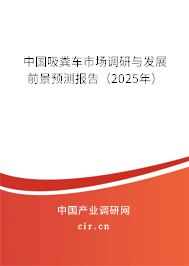 中国吸粪车市场调研与发展前景预测报告（2025年）

中国产业调研网

cir.cn